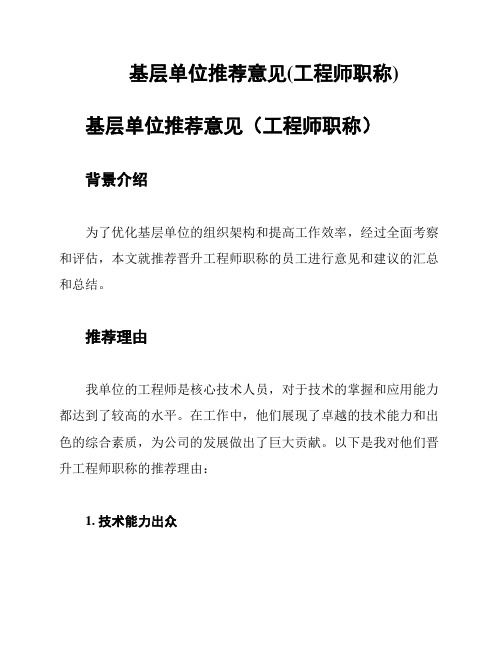 基层单位推荐意见(工程师职称)

基层单位推荐意见（工程师职称）

背景介绍

为了优化基层单位的组织架构和提高工作效率，经过全面考察和评估，本文就推荐晋升工程师职称的员工进行意见和建议的汇总和总结。

推荐理由

我单位的工程师是核心技术人员，对于技术的掌握和应用能力都达到了较高的水平。在工作中，他们展现了卓越的技术能力和出色的综合素质，为公司的发展做出了巨大贡献。以下是我对他们晋升工程师职称的推荐理由：

1. 技术能力出众